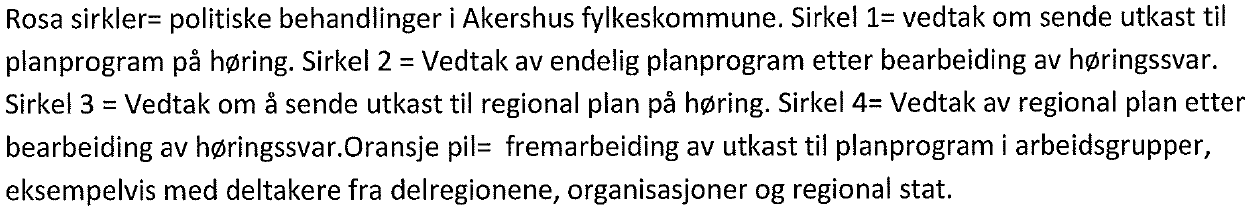 Rosa sirkler= politiske behandlinger i Akershus fylkeskommune. Sirkel 1= vedtak om sende utkast til planprogram på høring. Sirkel 2 = Vedtak av endelig planprogram etter bearbeiding av høringssvar. Sirkel 3 = Vedtak om å sende utkast til regional plan på høring. Sirkel 4= Vedtak av regional plan etter bearbeiding av høringssvar.Oransje pil= fremarbeiding av utkast til planprogram i arbeidsgrupper, eksempelvis med deltakere fra delregionene, organisasjoner og regional stat.